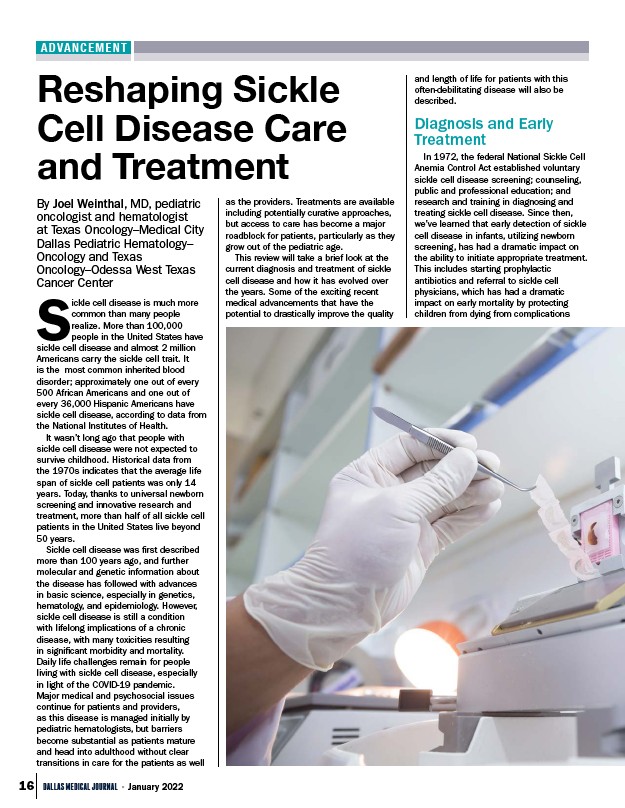 ADVANCEMENT

Reshaping Sickle Cell Disease Care and Treatment

By Joel Weinthal, MD, pediatric oncologist and hematologist at Texas Oncology–Medical City Dallas Pediatric Hematology–Oncology and Texas Oncology–Odessa West Texas Cancer Center

Sickle cell disease is much more common than many people realize. More than 100,000 people in the United States have sickle cell disease and almost 2 million Americans carry the sickle cell trait. It is the most common inherited blood disorder; approximately one out of every 500 African Americans and one out of every 36,000 Hispanic Americans have sickle cell disease, according to data from the National Institutes of Health.

It wasn't long ago that people with sickle cell disease were not expected to survive childhood. Historical data from the 1970s indicates that the average life span of sickle cell patients was only 14 years. Today, thanks to universal newborn screening and innovative research and treatment, more than half of all sickle cell patients in the United States live beyond 50 years.

Sickle cell disease was first described more than 100 years ago, and further molecular and genetic information about the disease has followed with advances in basic science, especially in genetics, hematology, and epidemiology. However, sickle cell disease is still a condition with lifelong implications of a chronic disease, with many toxicities resulting in significant morbidity and mortality. Daily life challenges remain for people living with sickle cell disease, especially in light of the COVID-19 pandemic. Major medical and psychosocial issues continue for patients and providers, as this disease is managed initially by pediatric hematologists, but barriers become substantial as patients mature and head into adulthood without clear transitions in care for the patients as well as the providers. Treatments are available including potentially curative approaches, but access to care has become a major roadblock for patients, particularly as they grow out of the pediatric age.

This review will take a brief look at the current diagnosis and treatment of sickle cell disease and how it has evolved over the years. Some of the exciting recent medical advancements that have the potential to drastically improve the quality and length of life for patients with this often-debilitating disease will also be described.

Diagnosis and Early Treatment

In 1972, the federal National Sickle Cell Anemia Control Act established voluntary sickle cell disease screening; counseling, public and professional education; and research and training in diagnosing and treating sickle cell disease. Since then, we've learned that early detection of sickle cell disease in infants, utilizing newborn screening, has had a dramatic impact on the ability to initiate appropriate treatment. This includes starting prophylactic antibiotics and referral to sickle cell physicians, which has had a dramatic impact on early mortality by protecting children from dying from complications

16 DALLAS MEDICAL JOURNAL · January 2022